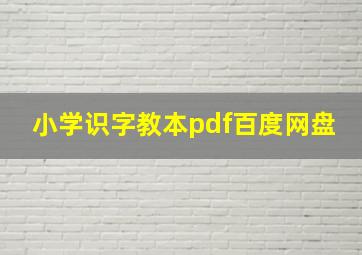 小学识字教本pdf百度网盘